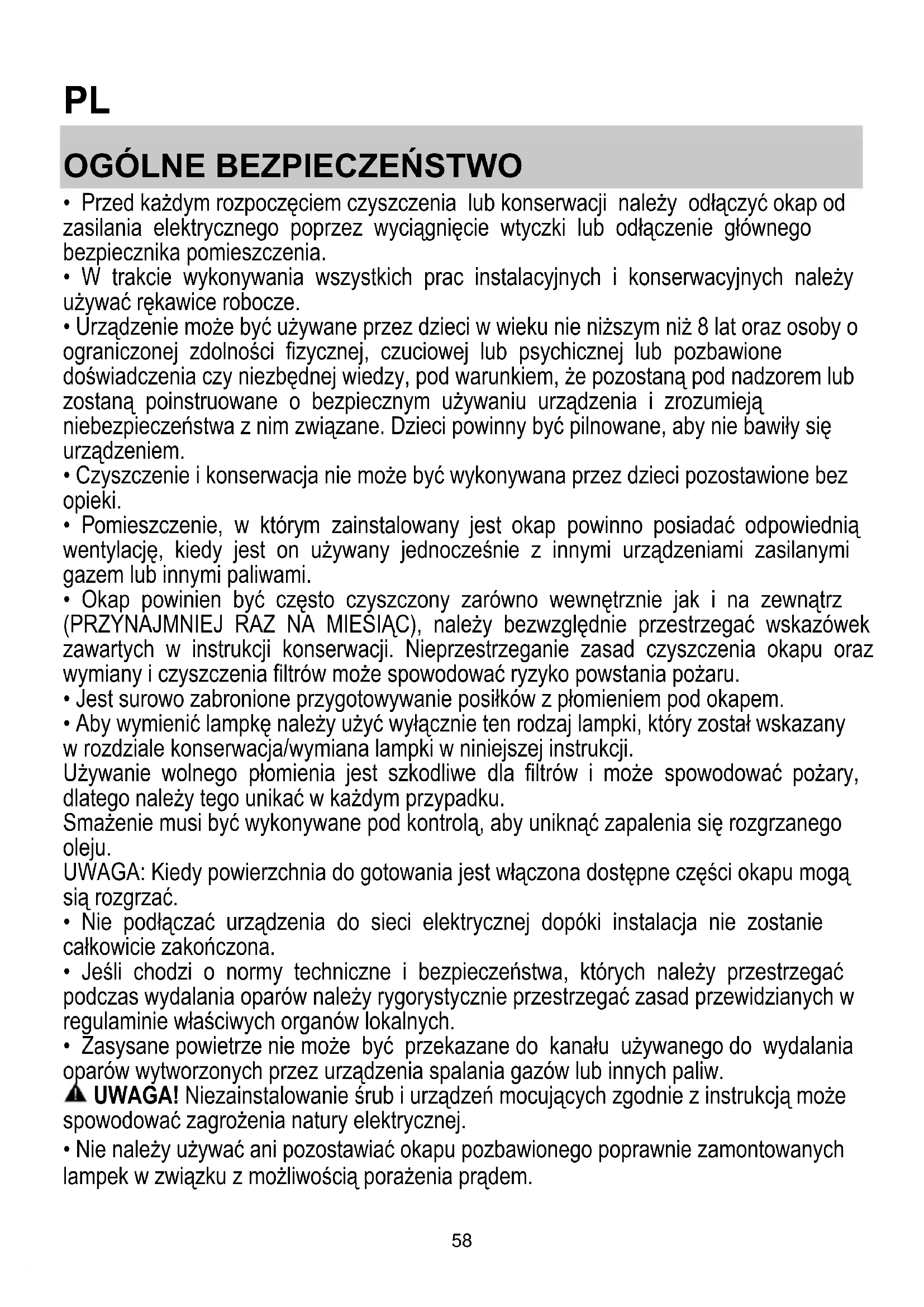 PL

OGÓLNE BEZPIECZEŃSTWO

• Przed każdym rozpoczęciem czyszczenia lub konserwacji należy odłączyć okap od zasilania elektrycznego poprzez wyciągnięcie wtyczki lub odłączenie głównego bezpiecznika pomieszczenia.
• W trakcie wykonywania wszystkich prac instalacyjnych i konserwacyjnych należy używać rękawice robocze.
• Urządzenie może być używane przez dzieci w wieku nie niższym niż 8 lat oraz osoby o ograniczonej zdolności fizycznej, czuciowej lub psychicznej lub pozbawione doświadczenia czy niezbędnej wiedzy, pod warunkiem, że pozostaną pod nadzorem lub zostaną poinstruowane o bezpiecznym używaniu urządzenia i zrozumieją niebezpieczeństwa z nim związane. Dzieci powinny być pilnowane, aby nie bawiły się urządzeniem.
• Czyszczenie i konserwacja nie może być wykonywana przez dzieci pozostawione bez opieki.
• Pomieszczenie, w którym zainstalowany jest okap powinno posiadać odpowiednią wentylację, kiedy jest on używany jednocześnie z innymi urządzeniami zasilanymi gazem lub innymi paliwami.
• Okap powinien być często czyszczony zarówno wewnętrznie jak i na zewnątrz (PRZYNAJMNIEJ RAZ NA MIESIĄC), należy bezwzględnie przestrzegać wskazówek zawartych w instrukcji konserwacji. Nieprzestrzeganie zasad czyszczenia okapu oraz wymiany i czyszczenia filtrów może spowodować ryzyko powstania pożaru.
• Jest surowo zabronione przygotowywanie posiłków z płomieniem pod okapem.
• Aby wymienić lampkę należy użyć wyłącznie ten rodzaj lampki, który został wskazany w rozdziale konserwacja/wymiana lampki w niniejszej instrukcji.
Używanie wolnego płomienia jest szkodliwe dla filtrów i może spowodować pożary, dlatego należy tego unikać w każdym przypadku.
Smażenie musi być wykonywane pod kontrolą, aby uniknąć zapalenia się rozgrzanego oleju.
UWAGA: Kiedy powierzchnia do gotowania jest włączona dostępne części okapu mogą sią rozgrzać.
• Nie podłączać urządzenia do sieci elektrycznej dopóki instalacja nie zostanie całkowicie zakończona.
• Jeśli chodzi o normy techniczne i bezpieczeństwa, których należy przestrzegać podczas wydalania oparów należy rygorystycznie przestrzegać zasad przewidzianych w regulaminie właściwych organów lokalnych.
• Zasysane powietrze nie może być przekazane do kanału używanego do wydalania oparów wytworzonych przez urządzenia spalania gazów lub innych paliw.
UWAGA! Niezainstalowanie śrub i urządzeń mocujących zgodnie z instrukcją może spowodować zagrożenia natury elektrycznej.
• Nie należy używać ani pozostawiać okapu pozbawionego poprawnie zamontowanych lampek w związku z możliwością porażenia prądem.

58